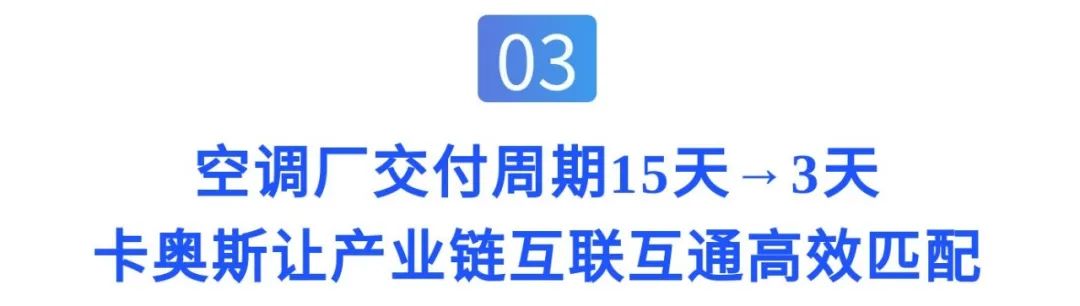 03

空调厂交付周期15天→3天
卡奥斯让产业链互联互通高效匹配